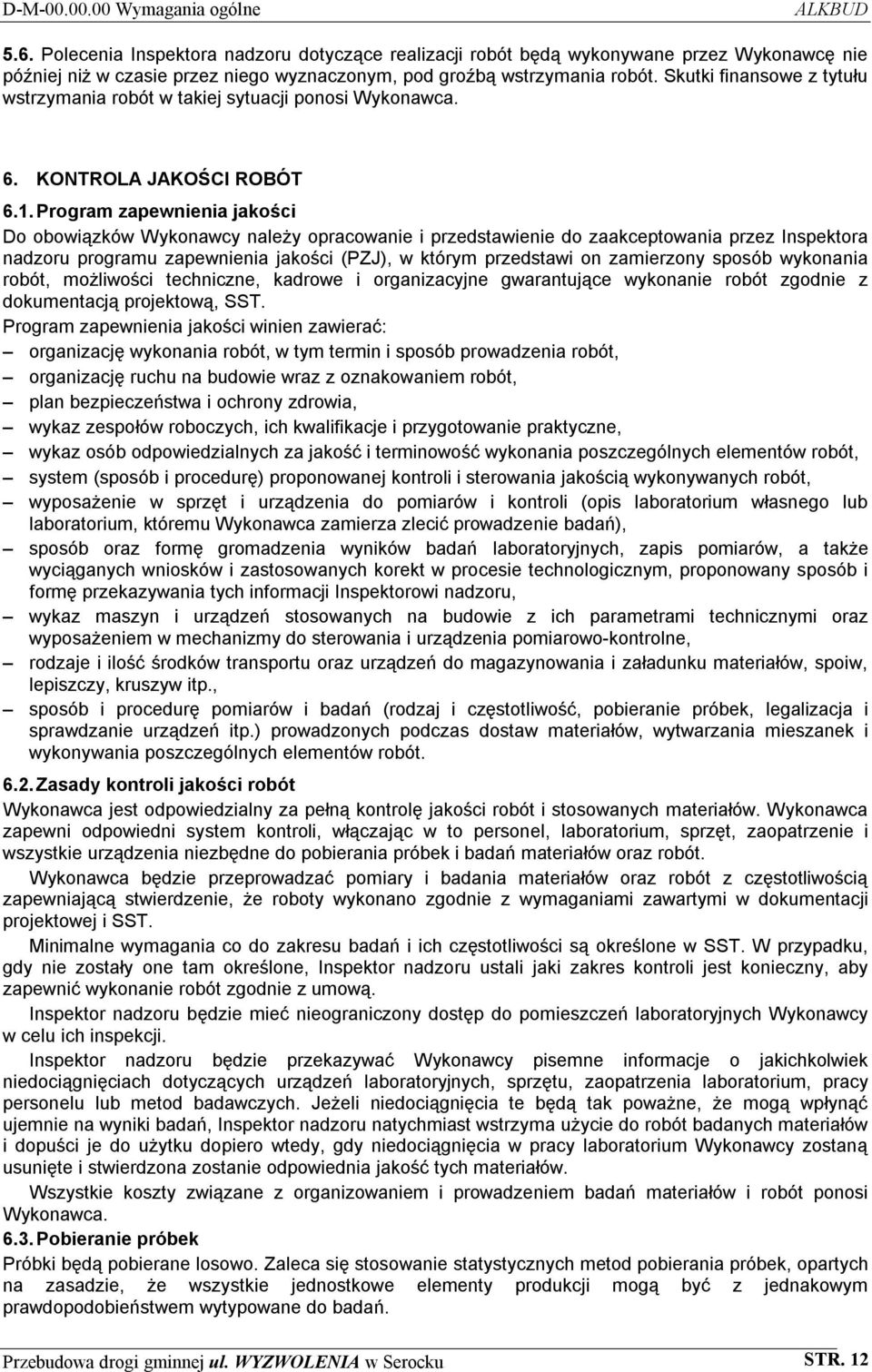 D-M-00.00.00 Wymagania ogólne

ALKBUD

5.6. Polecenia Inspektora nadzoru dotyczące realizacji robót będą wykonywane przez Wykonawcę nie później niż w czasie przez niego wyznaczonym, pod groźbą wstrzymania robót. Skutki finansowe z tytułu wstrzymania robót w takiej sytuacji ponosi Wykonawca.

6. KONTROLA JAKOŚCI ROBÓT

6.1. Program zapewnienia jakości

Do obowiązków Wykonawcy należy opracowanie i przedstawienie do zaakceptowania przez Inspektora nadzoru programu zapewnienia jakości (PZJ), w którym przedstawi on zamierzony sposób wykonania robót, możliwości techniczne, kadrowe i organizacyjne gwarantujące wykonanie robót zgodnie z dokumentacją projektową, SST.

Program zapewnienia jakości winien zawierać:

– organizację wykonania robót, w tym termin i sposób prowadzenia robót,

– organizację ruchu na budowie wraz z oznakowaniem robót,

– plan bezpieczeństwa i ochrony zdrowia,

– wykaz zespołów roboczych, ich kwalifikacje i przygotowanie praktyczne,

– wykaz osób odpowiedzialnych za jakość i terminowość wykonania poszczególnych elementów robót,

– system (sposób i procedurę) proponowanej kontroli i sterowania jakością wykonywanych robót,

– wyposażenie w sprzęt i urządzenia do pomiarów i kontroli (opis laboratorium własnego lub laboratorium, któremu Wykonawca zamierza zlecić prowadzenie badań),

– sposób oraz formę gromadzenia wyników badań laboratoryjnych, zapis pomiarów, a także wyciąganych wniosków i zastosowanych korekt w procesie technologicznym, proponowany sposób i formę przekazywania tych informacji Inspektorowi nadzoru,

– wykaz maszyn i urządzeń stosowanych na budowie z ich parametrami technicznymi oraz wyposażeniem w mechanizmy do sterowania i urządzenia pomiarowo-kontrolne,

– rodzaje i ilość środków transportu oraz urządzeń do magazynowania i załadunku materiałów, spoiw, lepiszczy, kruszyw itp.,

– sposób i procedurę pomiarów i badań (rodzaj i częstotliwość, pobieranie próbek, legalizacja i sprawdzanie urządzeń itp.) prowadzonych podczas dostaw materiałów, wytwarzania mieszanek i wykonywania poszczególnych elementów robót.

6.2. Zasady kontroli jakości robót

Wykonawca jest odpowiedzialny za pełną kontrolę jakości robót i stosowanych materiałów. Wykonawca zapewni odpowiedni system kontroli, włączając w to personel, laboratorium, sprzęt, zaopatrzenie i wszystkie urządzenia niezbędne do pobierania próbek i badań materiałów oraz robót.

Wykonawca będzie przeprowadzać pomiary i badania materiałów oraz robót z częstotliwością zapewniającą stwierdzenie, że roboty wykonano zgodnie z wymaganiami zawartymi w dokumentacji projektowej i SST.

Minimalne wymagania co do zakresu badań i ich częstotliwości są określone w SST. W przypadku, gdy nie zostały one tam określone, Inspektor nadzoru ustali jaki zakres kontroli jest konieczny, aby zapewnić wykonanie robót zgodnie z umową.

Inspektor nadzoru będzie mieć nieograniczony dostęp do pomieszczeń laboratoryjnych Wykonawcy w celu ich inspekcji.

Inspektor nadzoru będzie przekazywać Wykonawcy pisemne informacje o jakichkolwiek niedociągnięciach dotyczących urządzeń laboratoryjnych, sprzętu, zaopatrzenia laboratorium, pracy personelu lub metod badawczych. Jeżeli niedociągnięcia te będą tak poważne, że mogą wpłynąć ujemnie na wyniki badań, Inspektor nadzoru natychmiast wstrzyma użycie do robót badanych materiałów i dopuści je do użytku dopiero wtedy, gdy niedociągnięcia w pracy laboratorium Wykonawcy zostaną usunięte i stwierdzona zostanie odpowiednia jakość tych materiałów.

Wszystkie koszty związane z organizowaniem i prowadzeniem badań materiałów i robót ponosi Wykonawca.

6.3. Pobieranie próbek

Próbki będą pobierane losowo. Zaleca się stosowanie statystycznych metod pobierania próbek, opartych na zasadzie, że wszystkie jednostkowe elementy produkcji mogą być z jednakowym prawdopodobieństwem wytypowane do badań.

Przebudowa drogi gminnej ul. WYZWOLENIA w Serocku

STR. 12